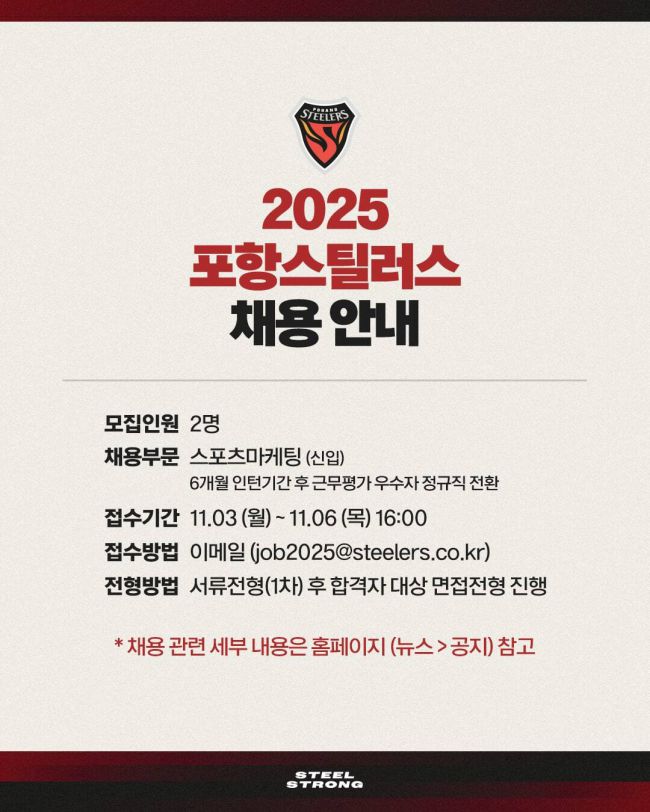 POHANG
STEELERS

2025
포항스틸러스
채용 안내

모집인원 2명
채용부문 스포츠마케팅 (신입)
6개월 인턴기간 후 근무평가 우수자 정규직 전환
접수기간 11.03 (월) ~ 11.06 (목) 16:00
접수방법 이메일 (job2025@steelers.co.kr)
전형방법 서류전형(1차) 후 합격자 대상 면접전형 진행

* 채용 관련 세부 내용은 홈페이지 (뉴스 > 공지) 참고

STEEL
STRONG